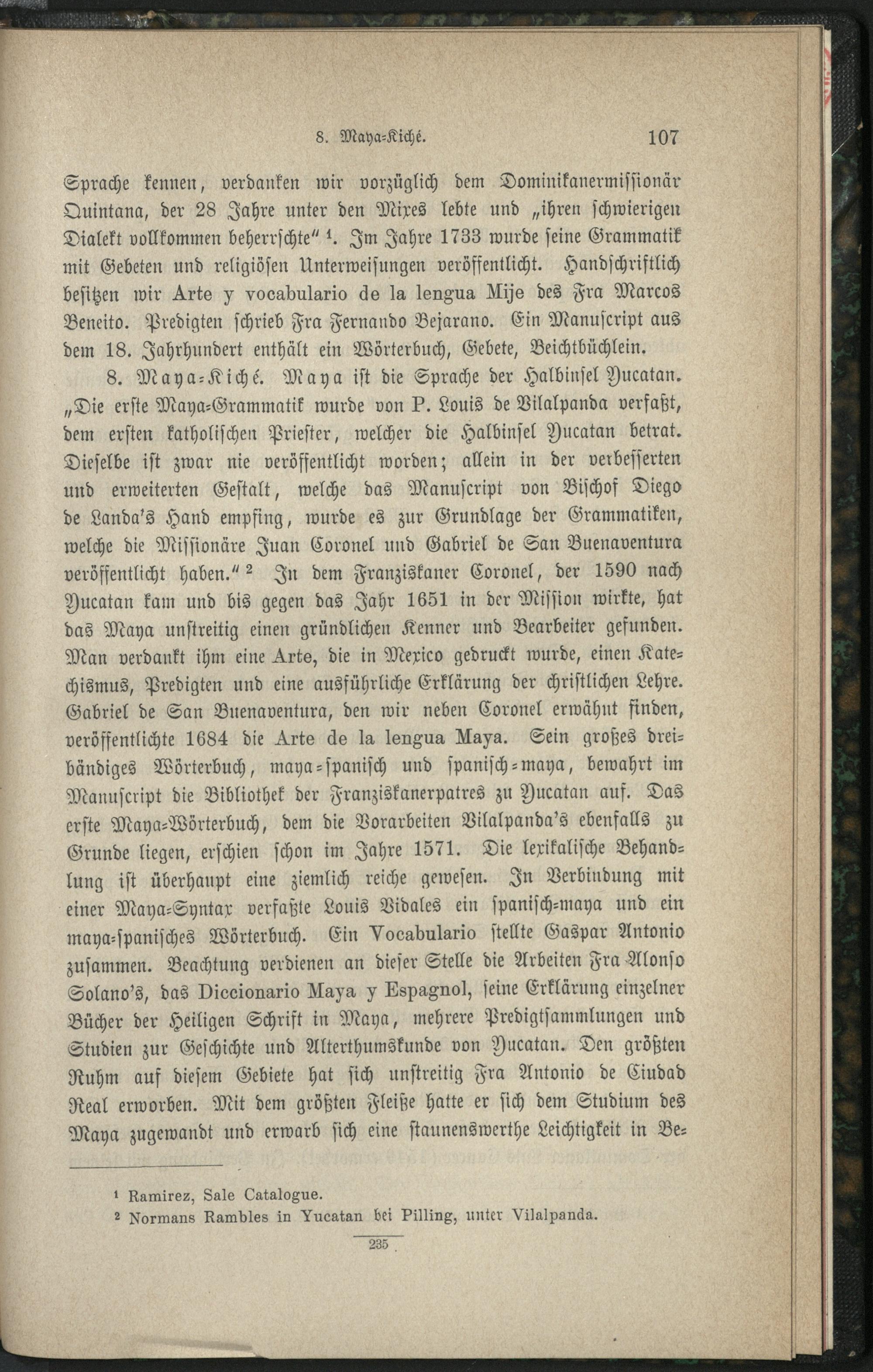 8. Maya-Kiché. 107

Sprache kennen, verdanken wir vorzüglich dem Dominikanermissionär Quintana, der 28 Jahre unter den Mixes lebte und „ihren schwierigen Dialekt vollkommen beherrschte“ ¹. Im Jahre 1733 wurde seine Grammatik mit Gebeten und religiösen Unterweisungen veröffentlicht. Handschriftlich besitzen wir Arte y vocabulario de la lengua Mije des Fra Marcos Beneito. Predigten schrieb Fra Fernando Bejarano. Ein Manuscript aus dem 18. Jahrhundert enthält ein Wörterbuch, Gebete, Beichtbüchlein.

8. Maya-Kiché. Maya ist die Sprache der Halbinsel Yucatan. „Die erste Maya-Grammatik wurde von P. Louis de Vilalpanda verfaßt, dem ersten katholischen Priester, welcher die Halbinsel Yucatan betrat. Dieselbe ist zwar nie veröffentlicht worden; allein in der verbesserten und erweiterten Gestalt, welche das Manuscript von Bischof Diego de Landa's Hand empfing, wurde es zur Grundlage der Grammatiken, welche die Missionäre Juan Coronel und Gabriel de San Buenaventura veröffentlicht haben.“ ² In dem Franziskaner Coronel, der 1590 nach Yucatan kam und bis gegen das Jahr 1651 in der Mission wirkte, hat das Maya unstreitig einen gründlichen Kenner und Bearbeiter gefunden. Man verdankt ihm eine Arte, die in Mexico gedruckt wurde, einen Katechismus, Predigten und eine ausführliche Erklärung der christlichen Lehre. Gabriel de San Buenaventura, den wir neben Coronel erwähnt finden, veröffentlichte 1684 die Arte de la lengua Maya. Sein großes dreibändiges Wörterbuch, maya-spanisch und spanisch-maya, bewahrt im Manuscript die Bibliothek der Franziskanerpatres zu Yucatan auf. Das erste Maya-Wörterbuch, dem die Vorarbeiten Vilalpanda's ebenfalls zu Grunde liegen, erschien schon im Jahre 1571. Die lexikalische Behandlung ist überhaupt eine ziemlich reiche gewesen. In Verbindung mit einer Maya-Syntax verfaßte Louis Vidales ein spanisch-maya und ein maya-spanisches Wörterbuch. Ein Vocabulario stellte Gaspar Antonio zusammen. Beachtung verdienen an dieser Stelle die Arbeiten Fra Alonso Solano's, das Diccionario Maya y Espagnol, seine Erklärung einzelner Bücher der Heiligen Schrift in Maya, mehrere Predigtsammlungen und Studien zur Geschichte und Alterthumskunde von Yucatan. Den größten Ruhm auf diesem Gebiete hat sich unstreitig Fra Antonio de Ciudad Real erworben. Mit dem größten Fleiße hatte er sich dem Studium des Maya zugewandt und erwarb sich eine staunenswerthe Leichtigkeit in Be-

¹ Ramirez, Sale Catalogue.
² Normans Rambles in Yucatan bei Pilling, unter Vilalpanda.

235